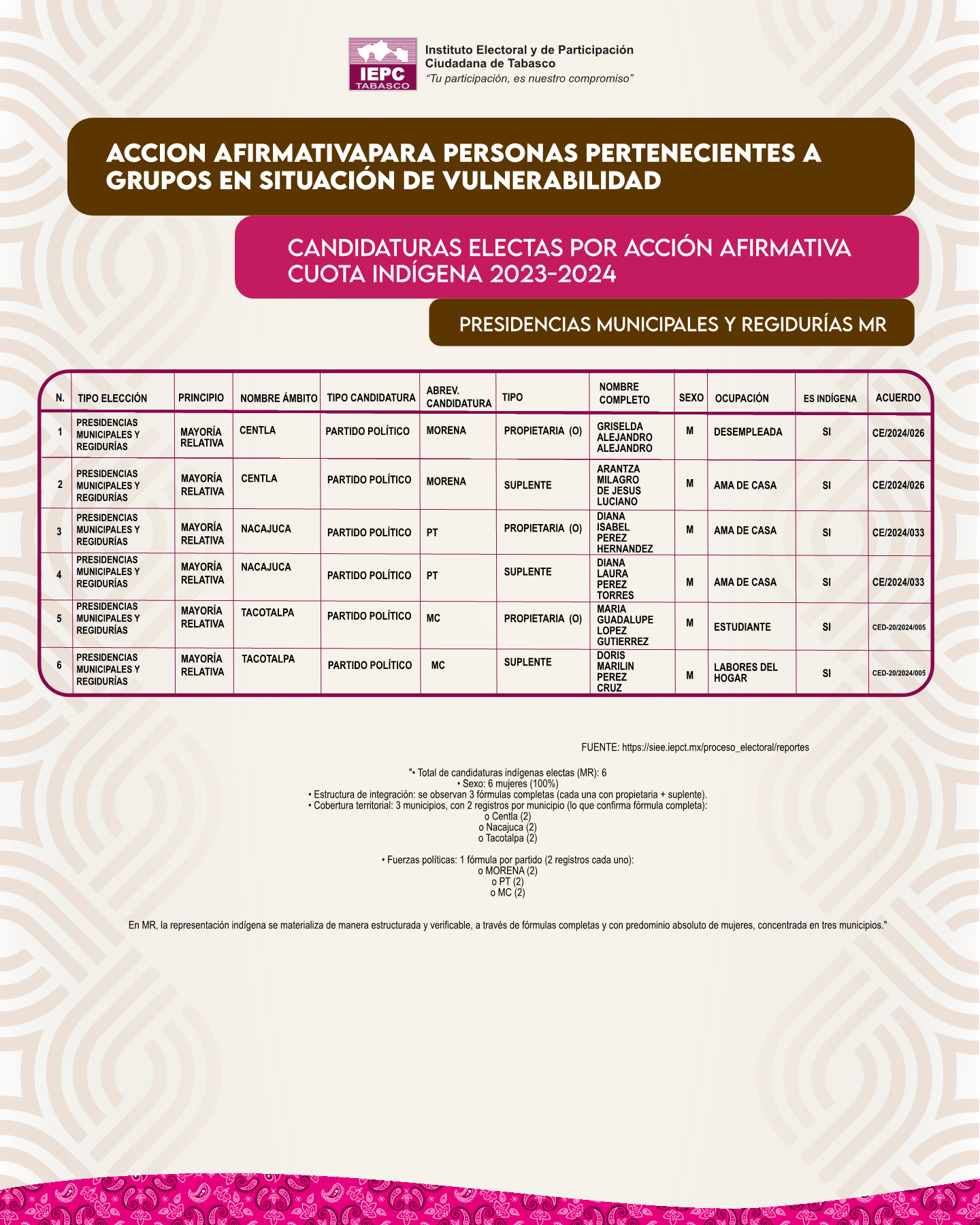 IEPC TABASCO
Instituto Electoral y de Participación Ciudadana de Tabasco
"Tu participación, es nuestro compromiso"

ACCION AFIRMATIVAPARA PERSONAS PERTENECIENTES A GRUPOS EN SITUACIÓN DE VULNERABILIDAD

CANDIDATURAS ELECTAS POR ACCIÓN AFIRMATIVA CUOTA INDÍGENA 2023-2024

PRESIDENCIAS MUNICIPALES Y REGIDURÍAS MR

| N. | TIPO ELECCIÓN | PRINCIPIO | NOMBRE ÁMBITO | TIPO CANDIDATURA | ABREV. CANDIDATURA | TIPO | NOMBRE COMPLETO | SEXO | OCUPACIÓN | ES INDÍGENA | ACUERDO |
|---|---|---|---|---|---|---|---|---|---|---|---|
| 1 | PRESIDENCIAS MUNICIPALES Y REGIDURÍAS | MAYORÍA RELATIVA | CENTLA | PARTIDO POLÍTICO | MORENA | PROPIETARIA (O) | GRISELDA ALEJANDRO ALEJANDRO | M | DESEMPLEADA | SI | CE/2024/026 |
| 2 | PRESIDENCIAS MUNICIPALES Y REGIDURÍAS | MAYORÍA RELATIVA | CENTLA | PARTIDO POLÍTICO | MORENA | SUPLENTE | ARANTZA MILAGRO DE JESUS LUCIANO | M | AMA DE CASA | SI | CE/2024/026 |
| 3 | PRESIDENCIAS MUNICIPALES Y REGIDURÍAS | MAYORÍA RELATIVA | NACAJUCA | PARTIDO POLÍTICO | PT | PROPIETARIA (O) | DIANA ISABEL PEREZ HERNANDEZ | M | AMA DE CASA | SI | CE/2024/033 |
| 4 | PRESIDENCIAS MUNICIPALES Y REGIDURÍAS | MAYORÍA RELATIVA | NACAJUCA | PARTIDO POLÍTICO | PT | SUPLENTE | DIANA LAURA PEREZ TORRES | M | AMA DE CASA | SI | CE/2024/033 |
| 5 | PRESIDENCIAS MUNICIPALES Y REGIDURÍAS | MAYORÍA RELATIVA | TACOTALPA | PARTIDO POLÍTICO | MC | PROPIETARIA (O) | MARIA GUADALUPE LOPEZ GUTIERREZ | M | ESTUDIANTE | SI | CED-20/2024/005 |
| 6 | PRESIDENCIAS MUNICIPALES Y REGIDURÍAS | MAYORÍA RELATIVA | TACOTALPA | PARTIDO POLÍTICO | MC | SUPLENTE | DORIS MARILIN PEREZ CRUZ | M | LABORES DEL HOGAR | SI | CED-20/2024/005 |

FUENTE: https://siee.iepct.mx/proceso_electoral/reportes

"• Total de candidaturas indígenas electas (MR): 6
• Sexo: 6 mujeres (100%)
• Estructura de integración: se observan 3 fórmulas completas (cada una con propietaria + suplente).
• Cobertura territorial: 3 municipios, con 2 registros por municipio (lo que confirma fórmula completa):
o Centla (2)
o Nacajuca (2)
o Tacotalpa (2)

• Fuerzas políticas: 1 fórmula por partido (2 registros cada uno):
o MORENA (2)
o PT (2)
o MC (2)

En MR, la representación indígena se materializa de manera estructurada y verificable, a través de fórmulas completas y con predominio absoluto de mujeres, concentrada en tres municipios."